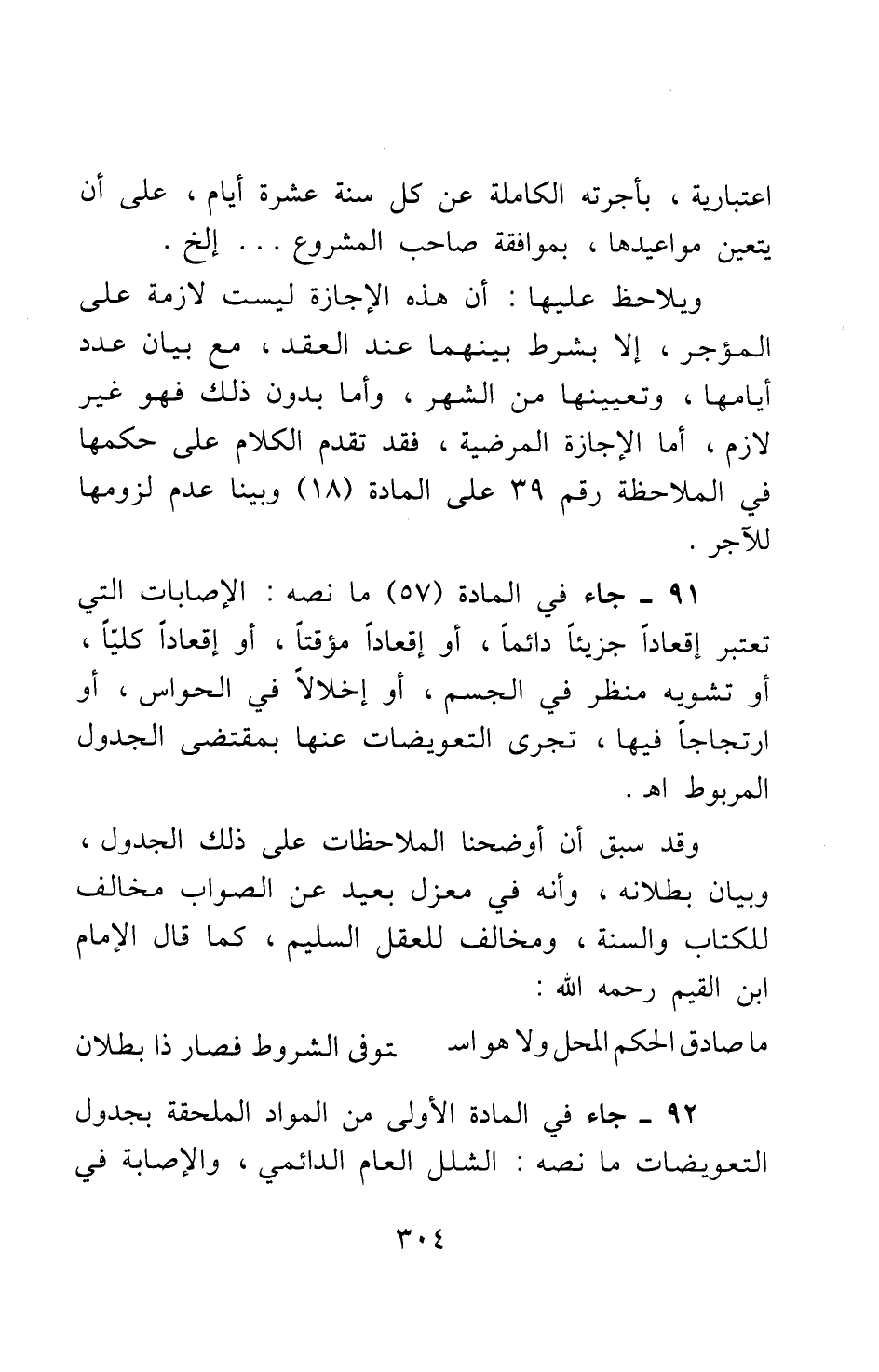 اعتبارية ، بأجرته الكاملة عن كل سنة عشرة أيام ، على أن يتعين مواعيدها ، بموافقة صاحب المشروع . . . إلخ .

ويلاحظ عليها : أن هذه الإجازة ليست لازمة على المؤجر ، إلا بشرط بينهما عند العقد ، مع بيان عدد أيامها ، وتعيينها من الشهر ، وأما بدون ذلك فهو غير لازم ، أما الإجازة المرضية ، فقد تقدم الكلام على حكمها في الملاحظة رقم ٣٩ على المادة (١٨) وبينا عدم لزومها للآجر .

٩١ ـ جاء في المادة (٥٧) ما نصه : الإصابات التي تعتبر إقعاداً جزيئاً دائماً ، أو إقعاداً مؤقتاً ، أو إقعاداً كليّاً ، أو تشويه منظر في الجسم ، أو إخلالاً في الحواس ، أو ارتجاجاً فيها ، تجرى التعويضات عنها بمقتضى الجدول المربوط اهـ .

وقد سبق أن أوضحنا الملاحظات على ذلك الجدول ، وبيان بطلانه ، وأنه في معزل بعيد عن الصواب مخالف للكتاب والسنة ، ومخالف للعقل السليم ، كما قال الإمام ابن القيم رحمه الله :

ما صادق الحكم المحل ولا هو اسـ ـتوفى الشروط فصار ذا بطلان

٩٢ ـ جاء في المادة الأولى من المواد الملحقة بجدول التعويضات ما نصه : الشلل العام الدائمي ، والإصابة في

٣٠٤